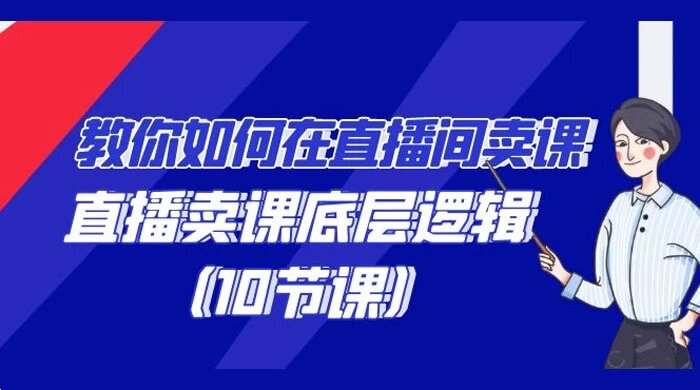 教你如何在直播间卖课
直播卖课底层逻辑
(10节课)